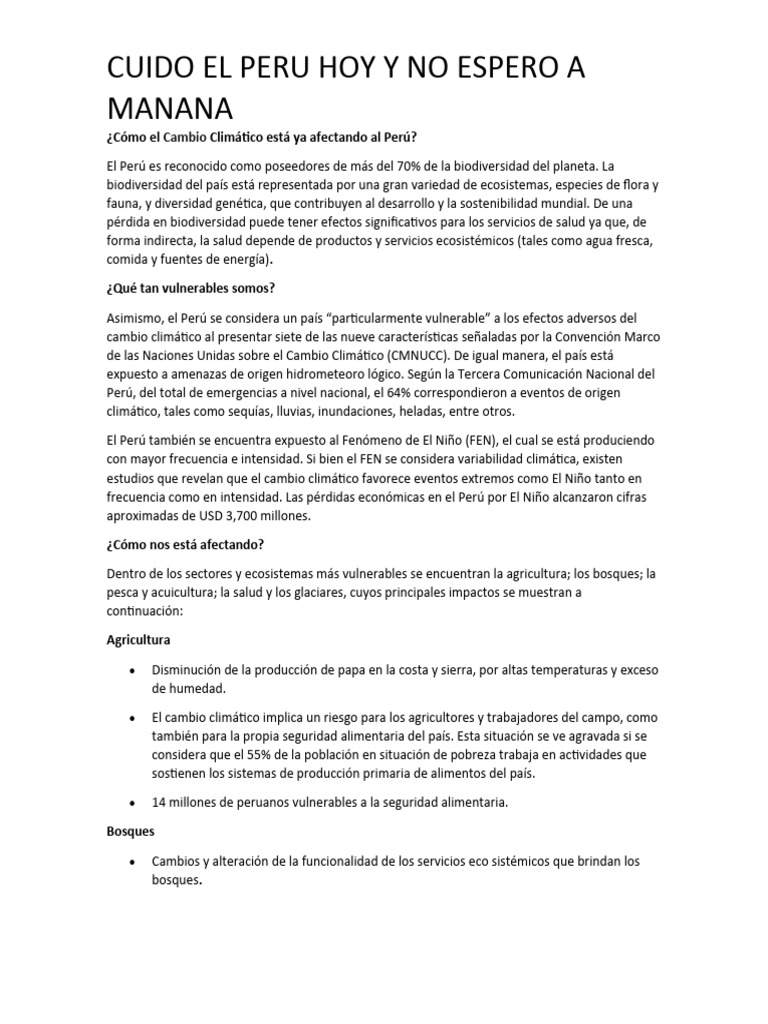 CUIDO EL PERU HOY Y NO ESPERO A MANANA

¿Cómo el Cambio Climático está ya afectando al Perú?

El Perú es reconocido como poseedores de más del 70% de la biodiversidad del planeta. La biodiversidad del país está representada por una gran variedad de ecosistemas, especies de flora y fauna, y diversidad genética, que contribuyen al desarrollo y la sostenibilidad mundial. De una pérdida en biodiversidad puede tener efectos significativos para los servicios de salud ya que, de forma indirecta, la salud depende de productos y servicios ecosistémicos (tales como agua fresca, comida y fuentes de energía).

¿Qué tan vulnerables somos?

Asimismo, el Perú se considera un país "particularmente vulnerable" a los efectos adversos del cambio climático al presentar siete de las nueve características señaladas por la Convención Marco de las Naciones Unidas sobre el Cambio Climático (CMNUCC). De igual manera, el país está expuesto a amenazas de origen hidrometeoro lógico. Según la Tercera Comunicación Nacional del Perú, del total de emergencias a nivel nacional, el 64% correspondieron a eventos de origen climático, tales como sequías, lluvias, inundaciones, heladas, entre otros.

El Perú también se encuentra expuesto al Fenómeno de El Niño (FEN), el cual se está produciendo con mayor frecuencia e intensidad. Si bien el FEN se considera variabilidad climática, existen estudios que revelan que el cambio climático favorece eventos extremos como El Niño tanto en frecuencia como en intensidad. Las pérdidas económicas en el Perú por El Niño alcanzaron cifras aproximadas de USD 3,700 millones.

¿Cómo nos está afectando?

Dentro de los sectores y ecosistemas más vulnerables se encuentran la agricultura; los bosques; la pesca y acuicultura; la salud y los glaciares, cuyos principales impactos se muestran a continuación:

Agricultura

• Disminución de la producción de papa en la costa y sierra, por altas temperaturas y exceso de humedad.

• El cambio climático implica un riesgo para los agricultores y trabajadores del campo, como también para la propia seguridad alimentaria del país. Esta situación se ve agravada si se considera que el 55% de la población en situación de pobreza trabaja en actividades que sostienen los sistemas de producción primaria de alimentos del país.

• 14 millones de peruanos vulnerables a la seguridad alimentaria.

Bosques

• Cambios y alteración de la funcionalidad de los servicios eco sistémicos que brindan los bosques.